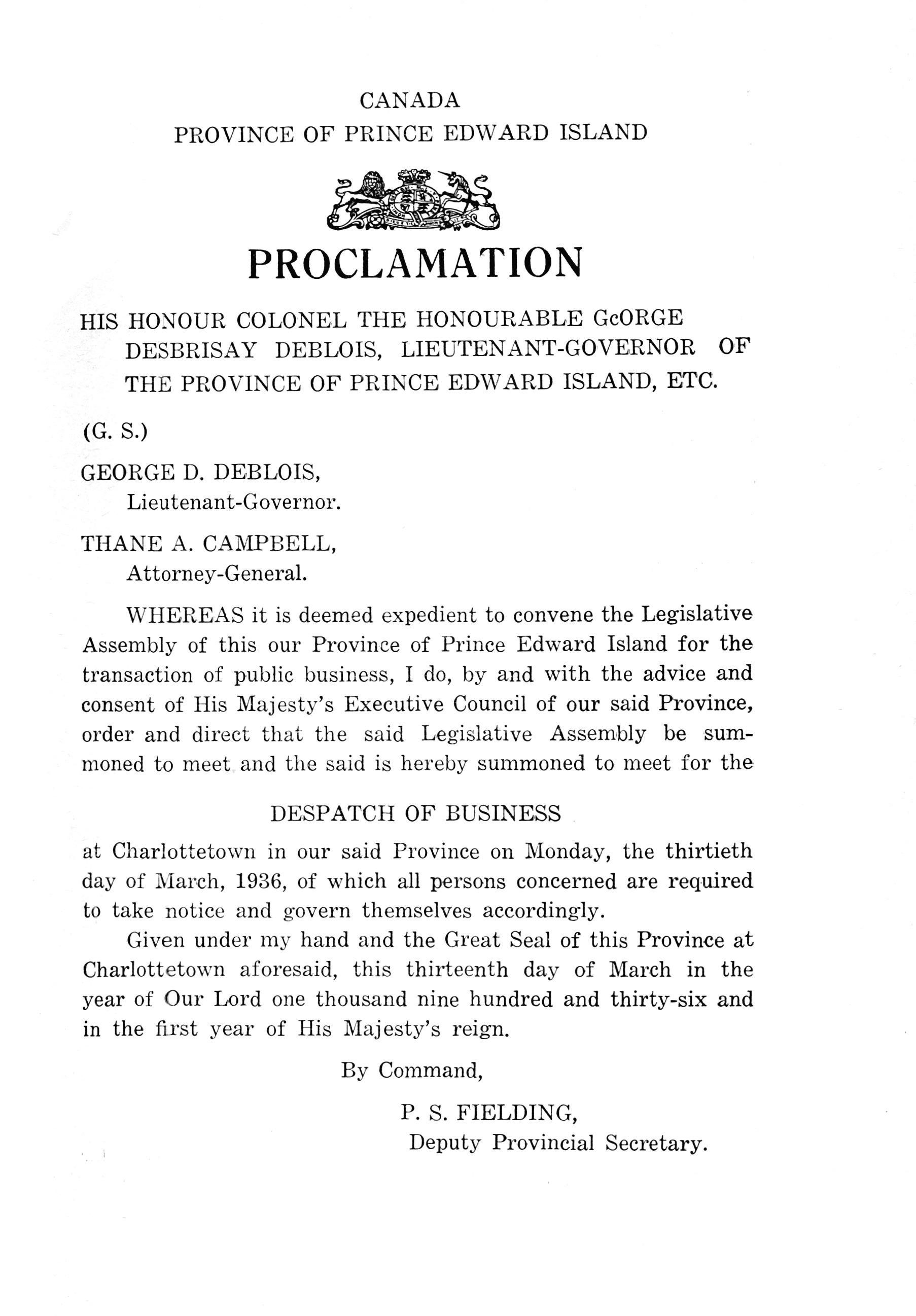 CANADA
PROVINCE OF PRINCE EDWARD ISLAND

PROCLAMATION

HIS HONOUR COLONEL THE HONOURABLE GcORGE DESBRISAY DEBLOIS, LIEUTENANT-GOVERNOR OF THE PROVINCE OF PRINCE EDWARD ISLAND, ETC.

(G. S.)

GEORGE D. DEBLOIS,
Lieutenant-Governor.

THANE A. CAMPBELL,
Attorney-General.

WHEREAS it is deemed expedient to convene the Legislative Assembly of this our Province of Prince Edward Island for the transaction of public business, I do, by and with the advice and consent of His Majesty's Executive Council of our said Province, order and direct that the said Legislative Assembly be summoned to meet and the said is hereby summoned to meet for the

DESPATCH OF BUSINESS

at Charlottetown in our said Province on Monday, the thirtieth day of March, 1936, of which all persons concerned are required to take notice and govern themselves accordingly.

Given under my hand and the Great Seal of this Province at Charlottetown aforesaid, this thirteenth day of March in the year of Our Lord one thousand nine hundred and thirty-six and in the first year of His Majesty's reign.

By Command,

P. S. FIELDING,
Deputy Provincial Secretary.